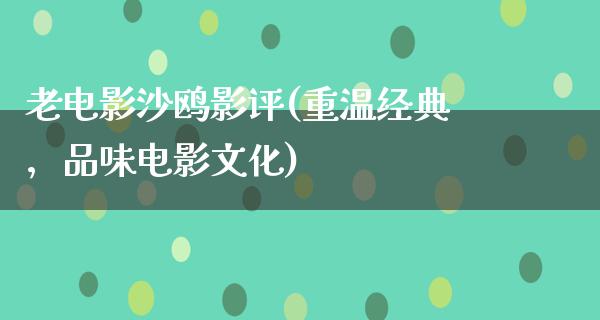 老电影沙鸥影评(重温经典，品味电影文化)